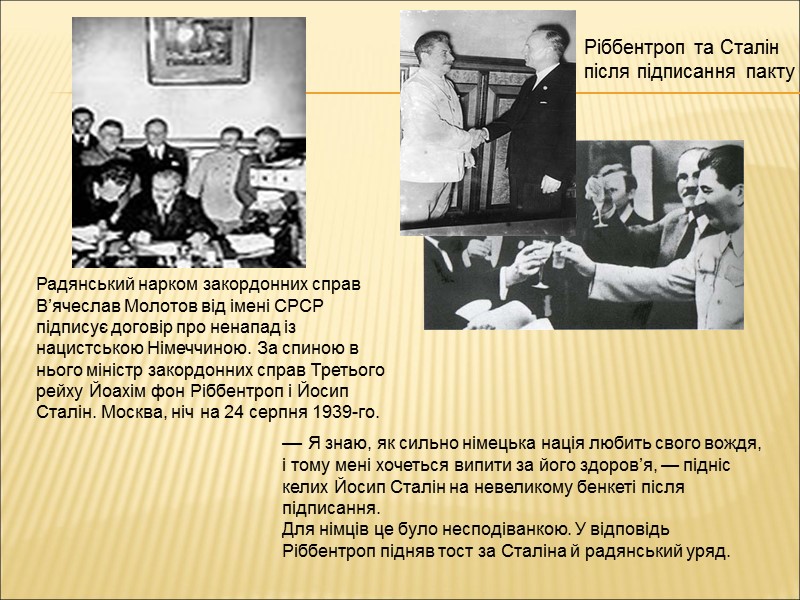 Ріббентроп та Сталін після підписання пакту

Радянський нарком закордонних справ В'ячеслав Молотов від імені СРСР підписує договір про ненапад із нацистською Німеччиною. За спиною в нього міністр закордонних справ Третього рейху Йоахім фон Ріббентроп і Йосип Сталін. Москва, ніч на 24 серпня 1939-го.

— Я знаю, як сильно німецька нація любить свого вождя, і тому мені хочеться випити за його здоров'я, — підніс келих Йосип Сталін на невеликому бенкеті після підписання.
Для німців це було несподіванкою. У відповідь Ріббентроп підняв тост за Сталіна й радянський уряд.